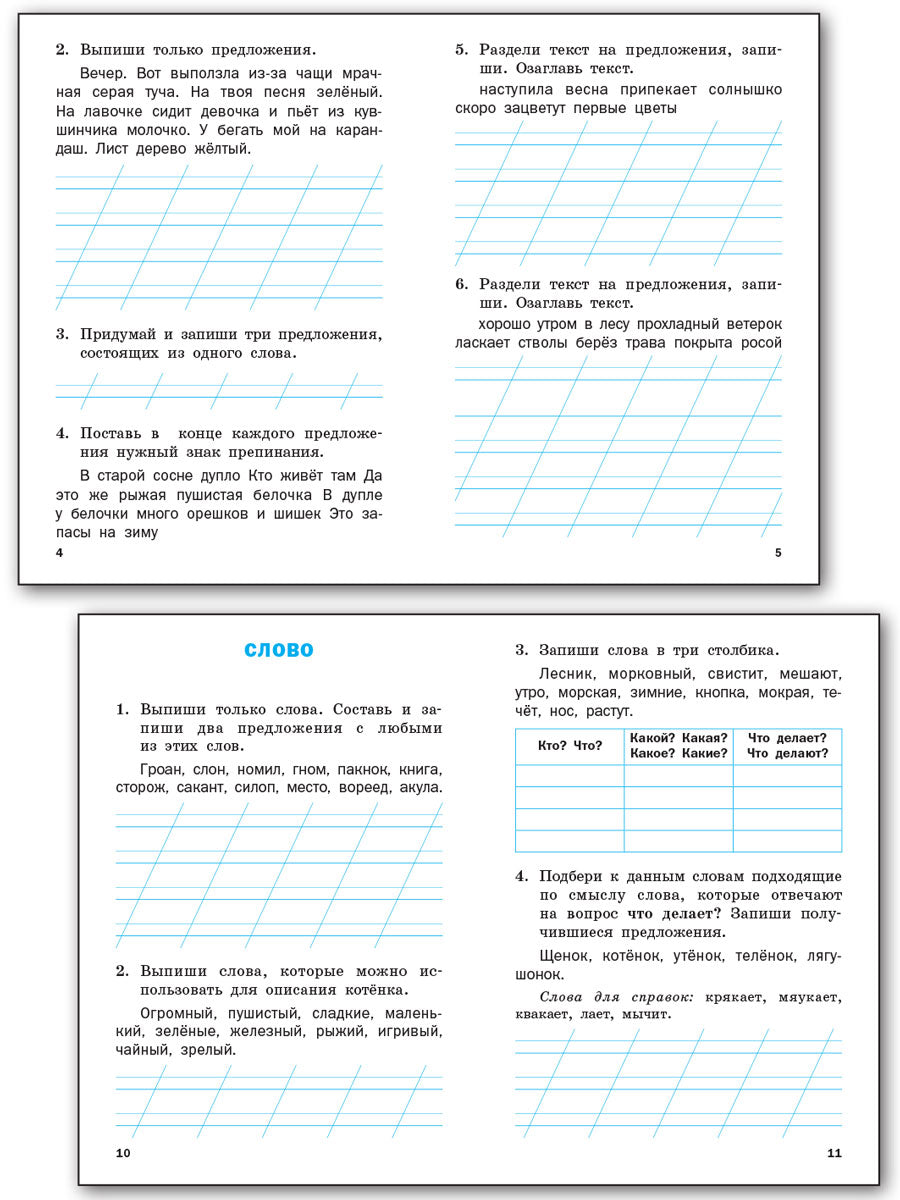 2. Выпиши только предложения.

Вечер. Вот выползла из-за чащи мрачная серая туча. На твоя песня зелёный. На лавочке сидит девочка и пьёт из кувшинчика молочко. У бегать мой на карандаш. Лист дерево жёлтый.

3. Придумай и запиши три предложения, состоящих из одного слова.

4. Поставь в конце каждого предложения нужный знак препинания.

В старой сосне дупло Кто живёт там Да это же рыжая пушистая белочка В дупле у белочки много орешков и шишек Это запасы на зиму

4

5. Раздели текст на предложения, запиши. Озаглавь текст.

наступила весна припекает солнышко скоро зацветут первые цветы

6. Раздели текст на предложения, запиши. Озаглавь текст.

хорошо утром в лесу прохладный ветерок ласкает стволы берёз трава покрыта росой

5

СЛОВО

1. Выпиши только слова. Составь и запиши два предложения с любыми из этих слов.

Гроан, слон, номил, гном, пакнок, книга, сторож, сакант, силоп, место, вореед, акула.

2. Выпиши слова, которые можно использовать для описания котёнка.

Огромный, пушистый, сладкие, маленький, зелёные, железный, рыжий, игривый, чайный, зрелый.

10

3. Запиши слова в три столбика.

Лесник, морковный, свистит, мешают, утро, морская, зимние, кнопка, мокрая, течёт, нос, растут.

| Кто? Что? | Какой? Какая? Какое? Какие? | Что делает? Что делают? |
|---|---|---|
| | | |
| | | |
| | | |
| | | |

4. Подбери к данным словам подходящие по смыслу слова, которые отвечают на вопрос что делает? Запиши получившиеся предложения.

Щенок, котёнок, утёнок, телёнок, лягушонок.

Слова для справок: крякает, мяукает, квакает, лает, мычит.

11